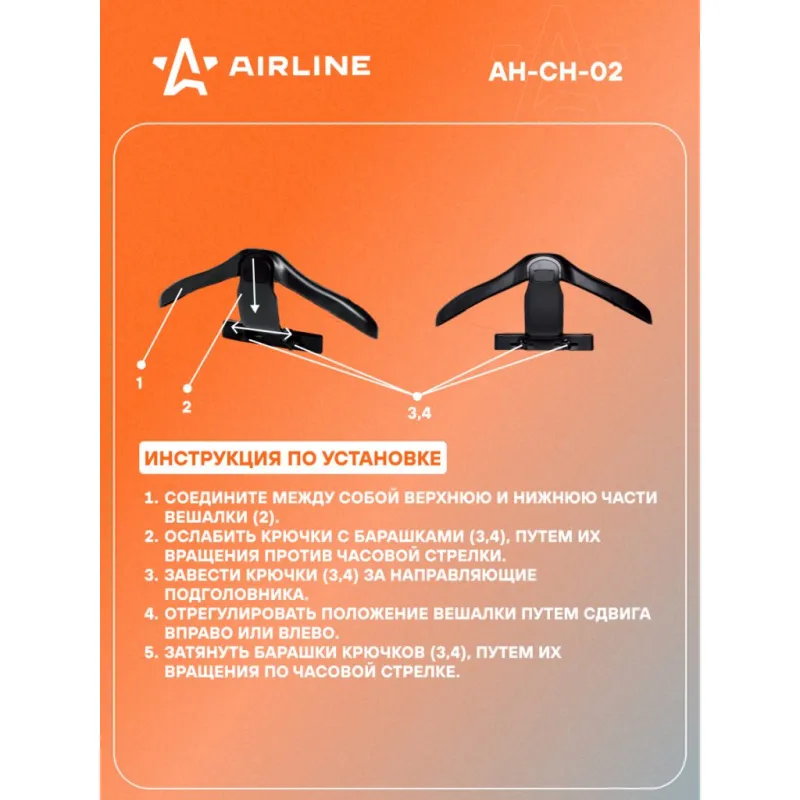 AIRLINE

AH-CH-02

1

2

3,4

ИНСТРУКЦИЯ ПО УСТАНОВКЕ

1. СОЕДИНИТЕ МЕЖДУ СОБОЙ ВЕРХНЮЮ И НИЖНЮЮ ЧАСТИ ВЕШАЛКИ (2).
2. ОСЛАБИТЬ КРЮЧКИ С БАРАШКАМИ (3,4), ПУТЕМ ИХ ВРАЩЕНИЯ ПРОТИВ ЧАСОВОЙ СТРЕЛКИ.
3. ЗАВЕСТИ КРЮЧКИ (3,4) ЗА НАПРАВЛЯЮЩИЕ ПОДГОЛОВНИКА.
4. ОТРЕГУЛИРОВАТЬ ПОЛОЖЕНИЕ ВЕШАЛКИ ПУТЕМ СДВИГА ВПРАВО ИЛИ ВЛЕВО.
5. ЗАТЯНУТЬ БАРАШКИ КРЮЧКОВ (3,4), ПУТЕМ ИХ ВРАЩЕНИЯ ПО ЧАСОВОЙ СТРЕЛКЕ.